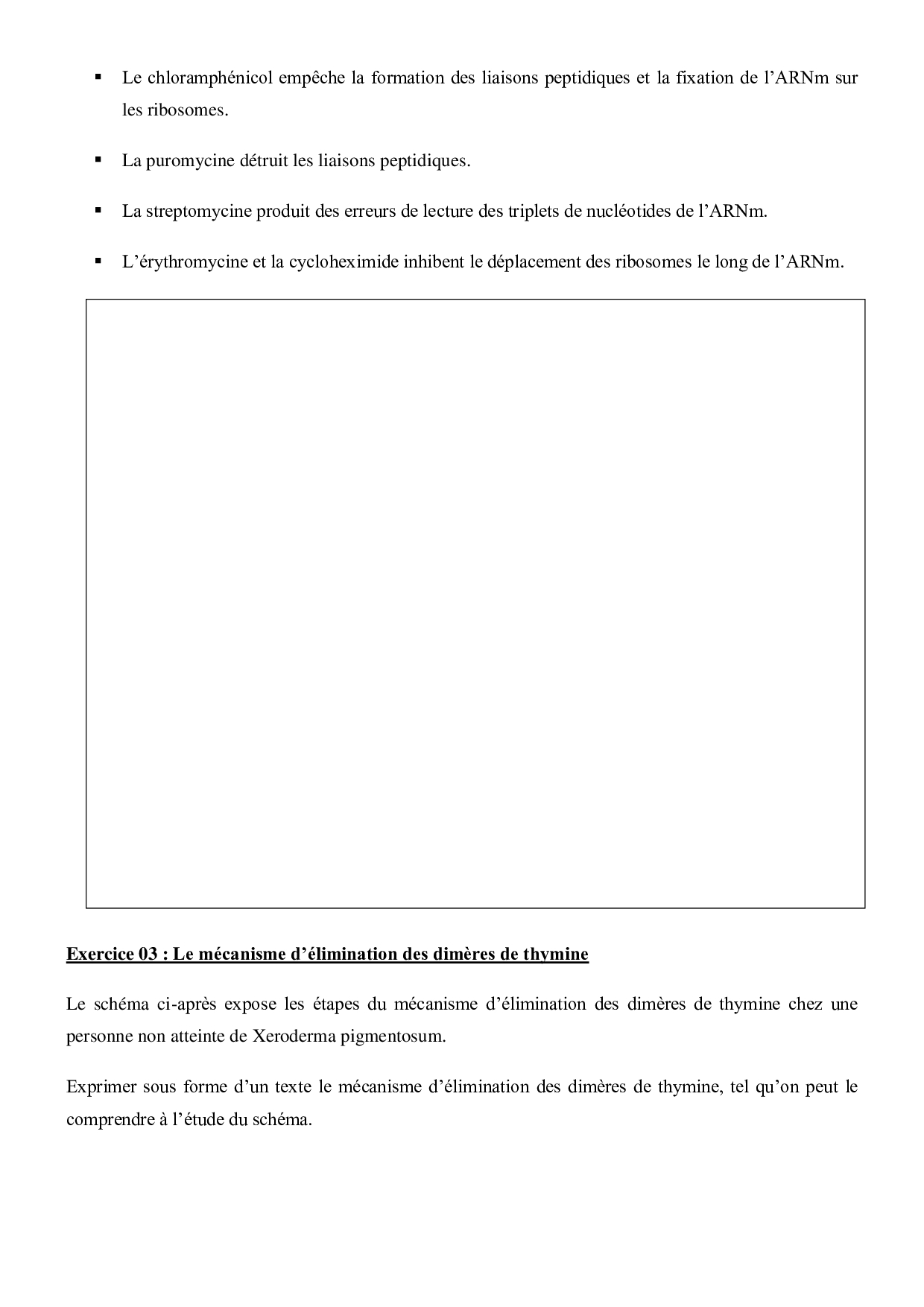 ▪ Le chloramphénicol empêche la formation des liaisons peptidiques et la fixation de l'ARNm sur les ribosomes.

▪ La puromycine détruit les liaisons peptidiques.

▪ La streptomycine produit des erreurs de lecture des triplets de nucléotides de l'ARNm.

▪ L'érythromycine et la cycloheximide inhibent le déplacement des ribosomes le long de l'ARNm.

Exercice 03 : Le mécanisme d'élimination des dimères de thymine

Le schéma ci-après expose les étapes du mécanisme d'élimination des dimères de thymine chez une personne non atteinte de Xeroderma pigmentosum.

Exprimer sous forme d'un texte le mécanisme d'élimination des dimères de thymine, tel qu'on peut le comprendre à l'étude du schéma.